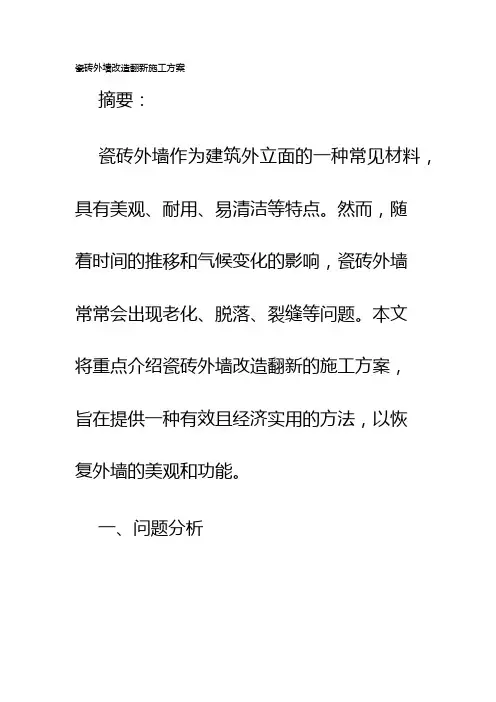 瓷砖外墙改造翻新施工方案

摘要：

瓷砖外墙作为建筑外立面的一种常见材料，具有美观、耐用、易清洁等特点。然而，随着时间的推移和气候变化的影响，瓷砖外墙常常会出现老化、脱落、裂缝等问题。本文将重点介绍瓷砖外墙改造翻新的施工方案，旨在提供一种有效且经济实用的方法，以恢复外墙的美观和功能。

一、问题分析